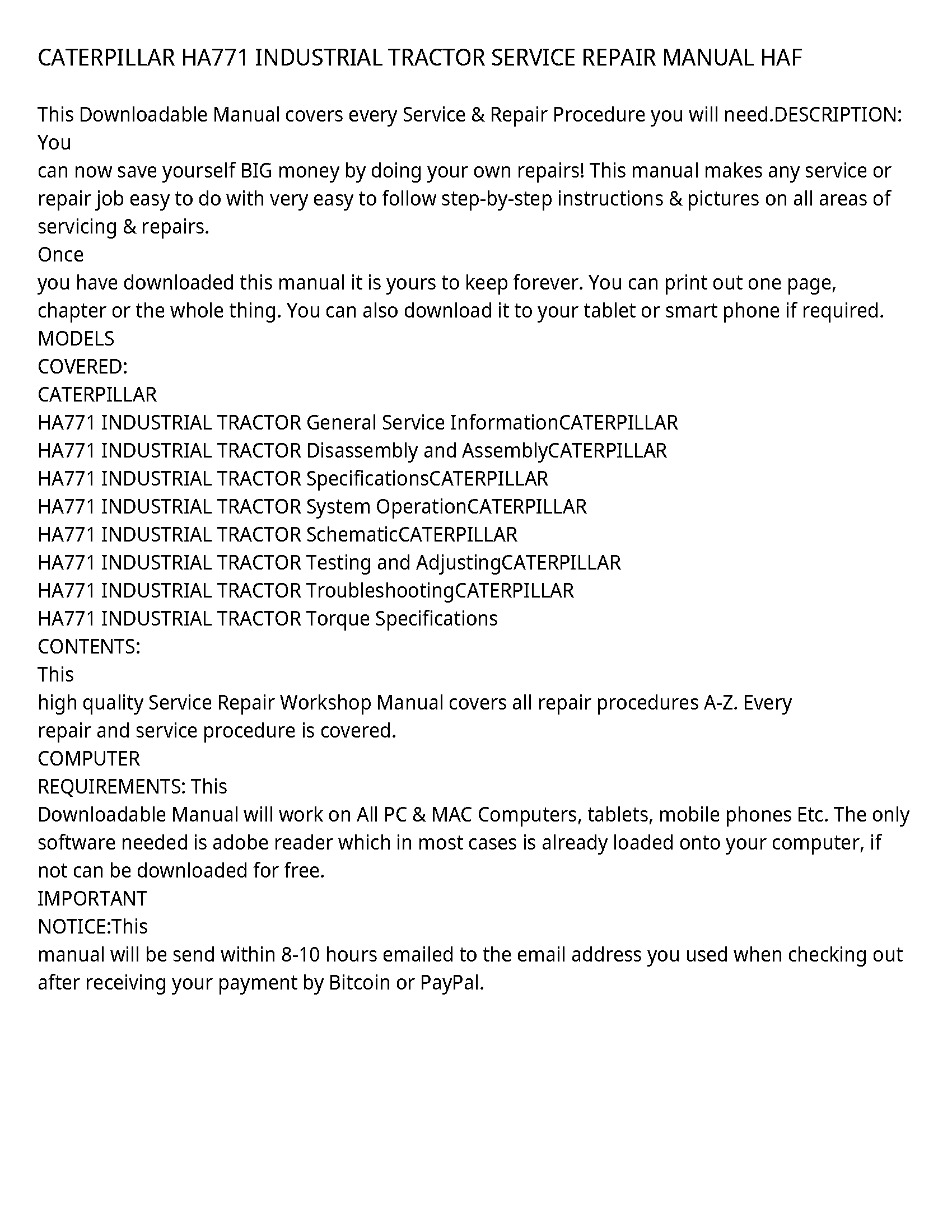 CATERPILLAR HA771 INDUSTRIAL TRACTOR SERVICE REPAIR MANUAL HAF

This Downloadable Manual covers every Service & Repair Procedure you will need.DESCRIPTION: You
can now save yourself BIG money by doing your own repairs! This manual makes any service or repair job easy to do with very easy to follow step-by-step instructions & pictures on all areas of servicing & repairs.
Once
you have downloaded this manual it is yours to keep forever. You can print out one page, chapter or the whole thing. You can also download it to your tablet or smart phone if required.
MODELS
COVERED:
CATERPILLAR
HA771 INDUSTRIAL TRACTOR General Service InformationCATERPILLAR
HA771 INDUSTRIAL TRACTOR Disassembly and AssemblyCATERPILLAR
HA771 INDUSTRIAL TRACTOR SpecificationsCATERPILLAR
HA771 INDUSTRIAL TRACTOR System OperationCATERPILLAR
HA771 INDUSTRIAL TRACTOR SchematicCATERPILLAR
HA771 INDUSTRIAL TRACTOR Testing and AdjustingCATERPILLAR
HA771 INDUSTRIAL TRACTOR TroubleshootingCATERPILLAR
HA771 INDUSTRIAL TRACTOR Torque Specifications
CONTENTS:
This
high quality Service Repair Workshop Manual covers all repair procedures A-Z. Every repair and service procedure is covered.
COMPUTER
REQUIREMENTS: This
Downloadable Manual will work on All PC & MAC Computers, tablets, mobile phones Etc. The only software needed is adobe reader which in most cases is already loaded onto your computer, if not can be downloaded for free.
IMPORTANT
NOTICE:This
manual will be send within 8-10 hours emailed to the email address you used when checking out after receiving your payment by Bitcoin or PayPal.